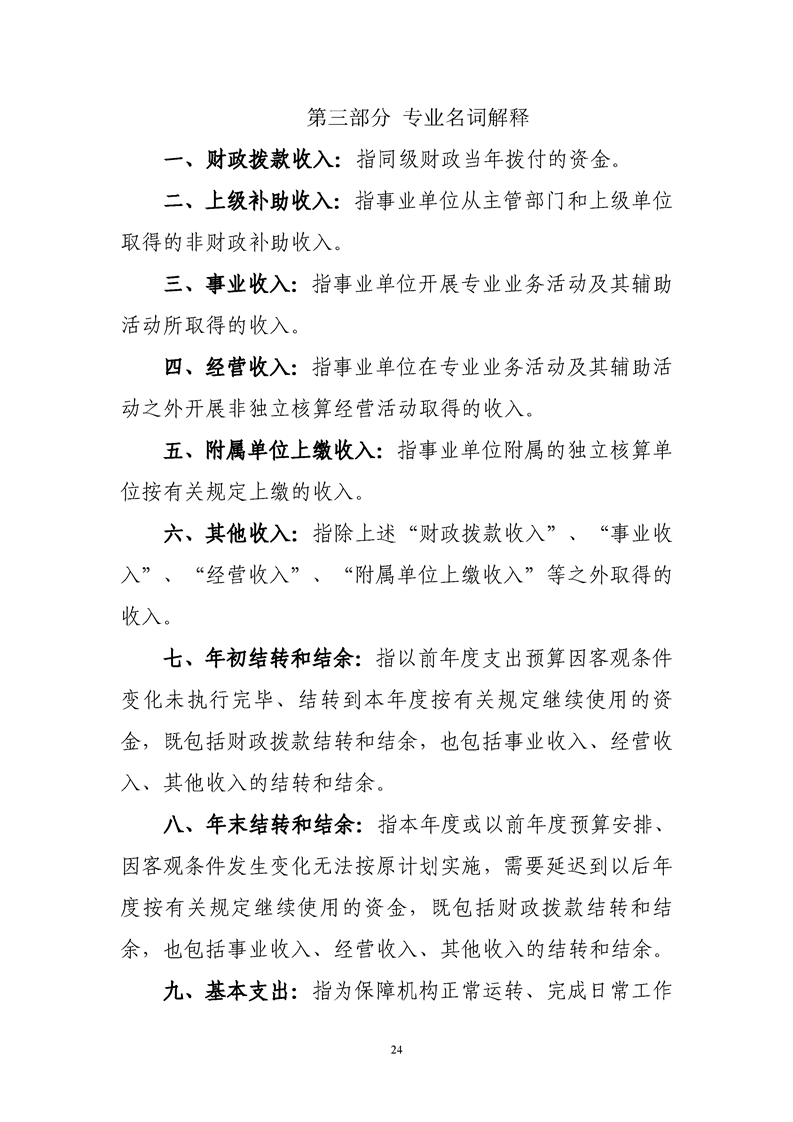 第三部分 专业名词解释

一、财政拨款收入：指同级财政当年拨付的资金。

二、上级补助收入：指事业单位从主管部门和上级单位取得的非财政补助收入。

三、事业收入：指事业单位开展专业业务活动及其辅助活动所取得的收入。

四、经营收入：指事业单位在专业业务活动及其辅助活动之外开展非独立核算经营活动取得的收入。

五、附属单位上缴收入：指事业单位附属的独立核算单位按有关规定上缴的收入。

六、其他收入：指除上述“财政拨款收入”、“事业收入”、“经营收入”、“附属单位上缴收入”等之外取得的收入。

七、年初结转和结余：指以前年度支出预算因客观条件变化未执行完毕、结转到本年度按有关规定继续使用的资金，既包括财政拨款结转和结余，也包括事业收入、经营收入、其他收入的结转和结余。

八、年末结转和结余：指本年度或以前年度预算安排、因客观条件发生变化无法按原计划实施，需要延迟到以后年度按有关规定继续使用的资金，既包括财政拨款结转和结余，也包括事业收入、经营收入、其他收入的结转和结余。

九、基本支出：指为保障机构正常运转、完成日常工作

24